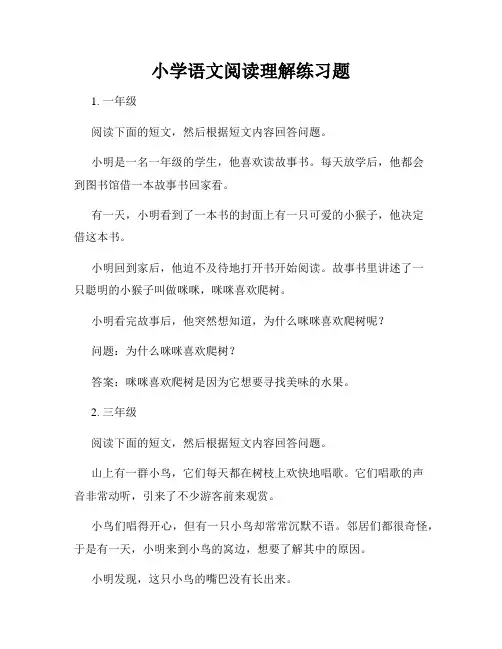 小学语文阅读理解练习题

1. 一年级

阅读下面的短文，然后根据短文内容回答问题。

小明是一名一年级的学生，他喜欢读故事书。每天放学后，他都会到图书馆借一本故事书回家看。

有一天，小明看到了一本书的封面上有一只可爱的小猴子，他决定借这本书。

小明回到家后，他迫不及待地打开书开始阅读。故事书里讲述了一只聪明的小猴子叫做咪咪，咪咪喜欢爬树。

小明看完故事后，他突然想知道，为什么咪咪喜欢爬树呢？

问题：为什么咪咪喜欢爬树？

答案：咪咪喜欢爬树是因为它想要寻找美味的水果。

2. 三年级

阅读下面的短文，然后根据短文内容回答问题。

山上有一群小鸟，它们每天都在树枝上欢快地唱歌。它们唱歌的声音非常动听，引来了不少游客前来观赏。

小鸟们唱得开心，但有一只小鸟却常常沉默不语。邻居们都很奇怪，于是有一天，小明来到小鸟的窝边，想要了解其中的原因。

小明发现，这只小鸟的嘴巴没有长出来。